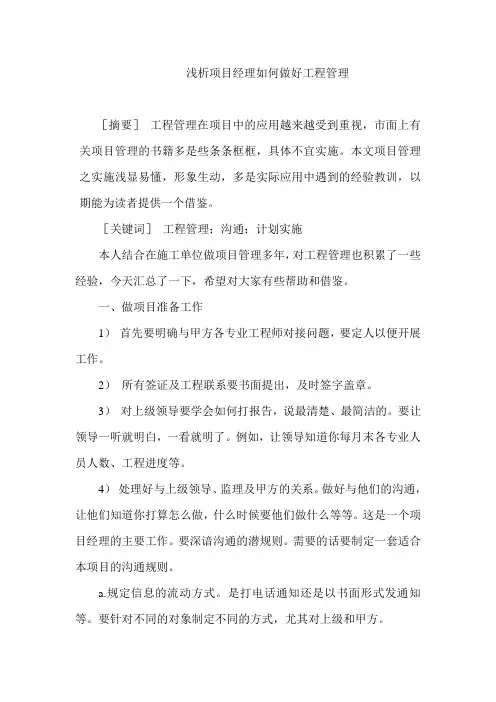 浅析项目经理如何做好工程管理

［摘要］ 工程管理在项目中的应用越来越受到重视，市面上有关项目管理的书籍多是些条条框框，具体不宜实施。本文项目管理之实施浅显易懂，形象生动，多是实际应用中遇到的经验教训，以期能为读者提供一个借鉴。

［关键词］ 工程管理；沟通；计划实施

本人结合在施工单位做项目管理多年，对工程管理也积累了一些经验，今天汇总了一下，希望对大家有些帮助和借鉴。

一、做项目准备工作

1） 首先要明确与甲方各专业工程师对接问题，要定人以便开展工作。

2） 所有签证及工程联系要书面提出，及时签字盖章。

3） 对上级领导要学会如何打报告，说最清楚、最简洁的。要让领导一听就明白，一看就明了。例如，让领导知道你每月末各专业人员人数、工程进度等。

4） 处理好与上级领导、监理及甲方的关系。做好与他们的沟通，让他们知道你打算怎么做，什么时候要他们做什么等等。这是一个项目经理的主要工作。要深谙沟通的潜规则。需要的话要制定一套适合本项目的沟通规则。

a.规定信息的流动方式。是打电话通知还是以书面形式发通知等。要针对不同的对象制定不同的方式，尤其对上级和甲方。